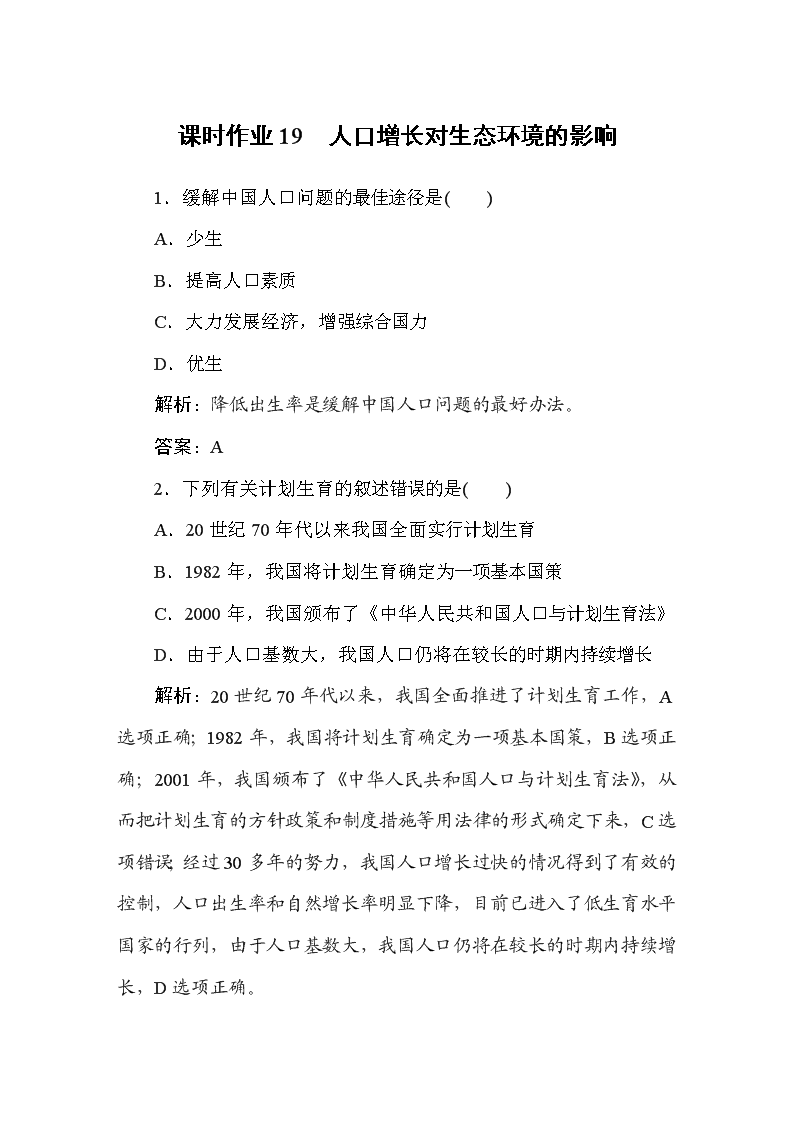 课时作业 19　人口增长对生态环境的影响

1．缓解中国人口问题的最佳途径是(　　)

A．少生

B．提高人口素质

C．大力发展经济，增强综合国力

D．优生

解析：降低出生率是缓解中国人口问题的最好办法。

答案：A

2．下列有关计划生育的叙述错误的是(　　)

A．20 世纪 70 年代以来我国全面实行计划生育

B．1982 年，我国将计划生育确定为一项基本国策

C．2000 年，我国颁布了《中华人民共和国人口与计划生育法》

D．由于人口基数大，我国人口仍将在较长的时期内持续增长

解析：20 世纪 70 年代以来，我国全面推进了计划生育工作，A 选项正确；1982 年，我国将计划生育确定为一项基本国策，B 选项正确；2001 年，我国颁布了《中华人民共和国人口与计划生育法》，从而把计划生育的方针政策和制度措施等用法律的形式确定下来，C 选项错误 经过 30 多年的努力，我国人口增长过快的情况得到了有效的控制，人口出生率和自然增长率明显下降，目前已进入了低生育水平国家的行列，由于人口基数大，我国人口仍将在较长的时期内持续增长，D 选项正确。